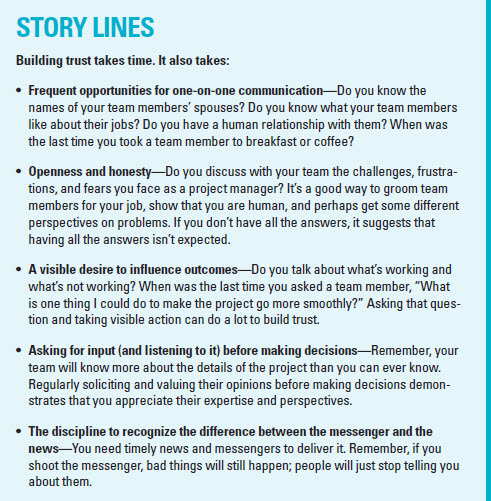 STORY LINES

Building trust takes time. It also takes:

• Frequent opportunities for one-on-one communication—Do you know the names of your team members' spouses? Do you know what your team members like about their jobs? Do you have a human relationship with them? When was the last time you took a team member to breakfast or coffee?

• Openness and honesty—Do you discuss with your team the challenges, frustrations, and fears you face as a project manager? It's a good way to groom team members for your job, show that you are human, and perhaps get some different perspectives on problems. If you don't have all the answers, it suggests that having all the answers isn't expected.

• A visible desire to influence outcomes—Do you talk about what's working and what's not working? When was the last time you asked a team member, "What is one thing I could do to make the project go more smoothly?" Asking that question and taking visible action can do a lot to build trust.

• Asking for input (and listening to it) before making decisions—Remember, your team will know more about the details of the project than you can ever know. Regularly soliciting and valuing their opinions before making decisions demonstrates that you appreciate their expertise and perspectives.

• The discipline to recognize the difference between the messenger and the news—You need timely news and messengers to deliver it. Remember, if you shoot the messenger, bad things will still happen; people will just stop telling you about them.